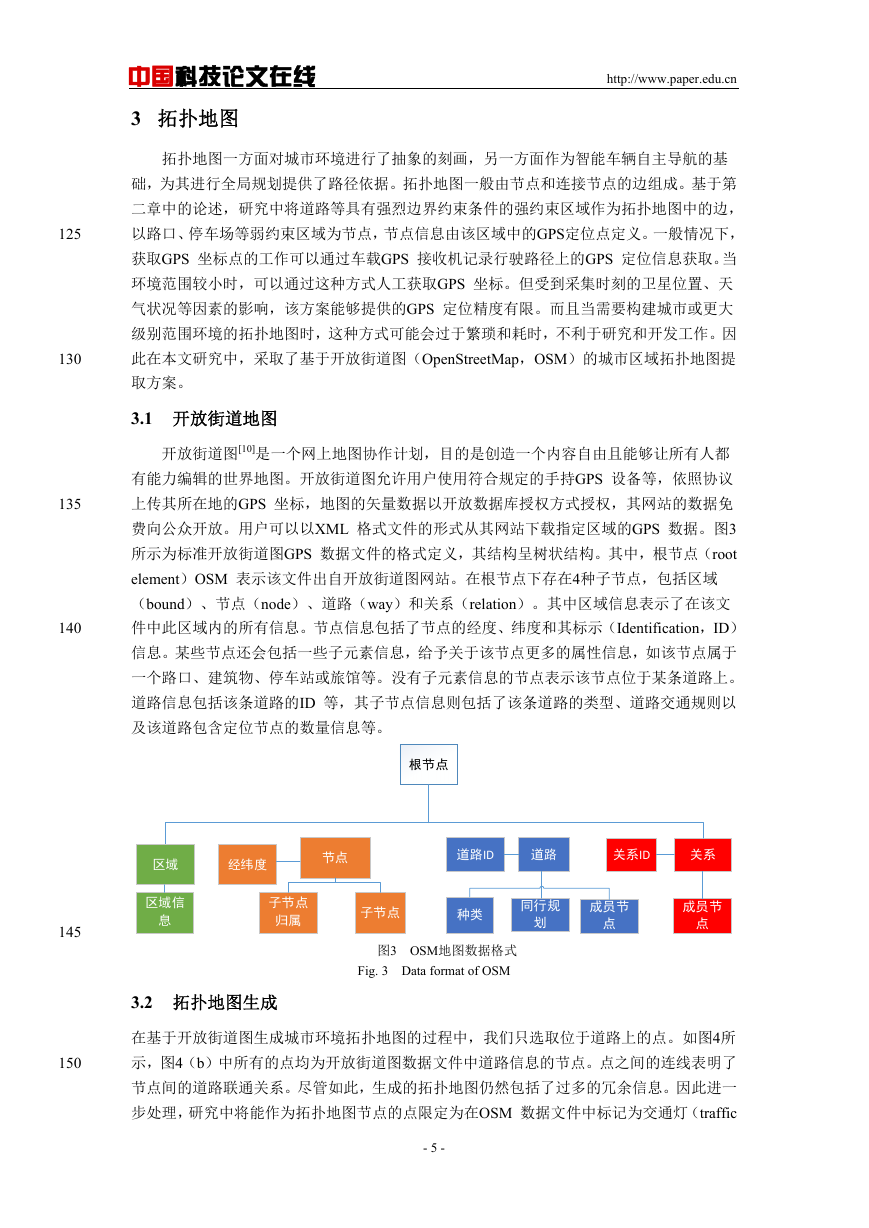 中国科技论文在线 http://www.paper.edu.cn

3 拓扑地图

拓扑地图一方面对城市环境进行了抽象的刻画，另一方面作为智能车辆自主导航的基础，为其进行全局规划提供了路径依据。拓扑地图一般由节点和连接节点的边组成。基于第二章中的论述，研究中将道路等具有强烈边界约束条件的强约束区域作为拓扑地图中的边，以路口、停车场等弱约束区域为节点，节点信息由该区域中的GPS定位点定义。一般情况下，获取GPS 坐标点的工作可以通过车载GPS 接收机记录行驶路径上的GPS 定位信息获取。当环境范围较小时，可以通过这种方式人工获取GPS 坐标。但受到采集时刻的卫星位置、天气状况等因素的影响，该方案能够提供的GPS 定位精度有限。而且当需要构建城市或更大级别范围环境的拓扑地图时，这种方式可能会过于繁琐和耗时，不利于研究和开发工作。因此在本文研究中，采取了基于开放街道图（OpenStreetMap，OSM）的城市区域拓扑地图提取方案。

125

130

3.1 开放街道地图

开放街道图$^{[10]}$是一个网上地图协作计划，目的是创造一个内容自由且能够让所有人都有能力编辑的世界地图。开放街道图允许用户使用符合规定的手持GPS 设备等，依照协议上传其所在地的GPS 坐标，地图的矢量数据以开放数据库授权方式授权，其网站的数据免费向公众开放。用户可以以XML 格式文件的形式从其网站下载指定区域的GPS 数据。图3所示为标准开放街道图GPS 数据文件的格式定义，其结构呈树状结构。其中，根节点（root element）OSM 表示该文件出自开放街道图网站。在根节点下存在4种子节点，包括区域（bound）、节点（node）、道路（way）和关系（relation）。其中区域信息表示了在该文件中此区域内的所有信息。节点信息包括了节点的经度、纬度和其标示（Identification，ID）信息。某些节点还会包括一些子元素信息，给予关于该节点更多的属性信息，如该节点属于一个路口、建筑物、停车站或旅馆等。没有子元素信息的节点表示该节点位于某条道路上。道路信息包括该条道路的ID 等，其子节点信息则包括了该条道路的类型、道路交通规则以及该道路包含定位节点的数量信息等。

135

140

根节点
区域 经纬度 节点 道路ID 道路 关系ID 关系
区域信息 子节点归属 子节点 种类 同行规划 成员节点 成员节点

145

图3 OSM地图数据格式
Fig. 3 Data format of OSM

3.2 拓扑地图生成

在基于开放街道图生成城市环境拓扑地图的过程中，我们只选取位于道路上的点。如图4所示，图4（b）中所有的点均为开放街道图数据文件中道路信息的节点。点之间的连线表明了节点间的道路联通关系。尽管如此，生成的拓扑地图仍然包括了过多的冗余信息。因此进一步处理，研究中将能作为拓扑地图节点的点限定为在OSM 数据文件中标记为交通灯（traffic

150

- 5 -